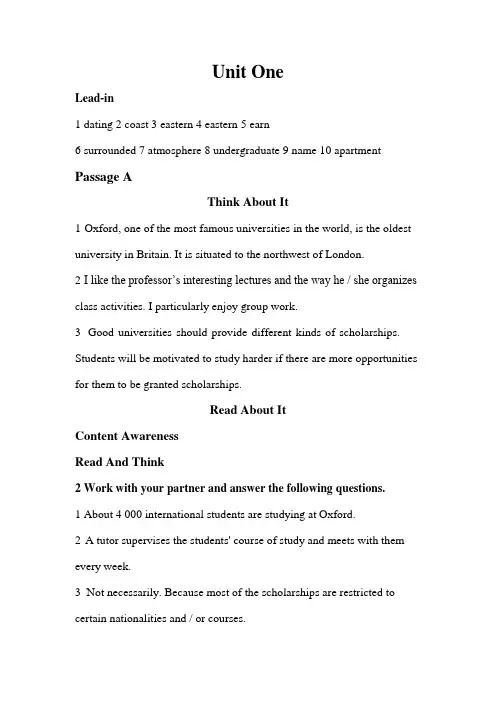 Unit One

Lead-in

1 dating 2 coast 3 eastern 4 eastern 5 earn

6 surrounded 7 atmosphere 8 undergraduate 9 name 10 apartment

Passage A

Think About It

1 Oxford, one of the most famous universities in the world, is the oldest university in Britain. It is situated to the northwest of London.

2 I like the professor's interesting lectures and the way he / she organizes class activities. I particularly enjoy group work.

3 Good universities should provide different kinds of scholarships. Students will be motivated to study harder if there are more opportunities for them to be granted scholarships.

Read About It

Content Awareness

Read And Think

2 Work with your partner and answer the following questions.

1 About 4 000 international students are studying at Oxford.

2 A tutor supervises the students' course of study and meets with them every week.

3 Not necessarily. Because most of the scholarships are restricted to certain nationalities and / or courses.